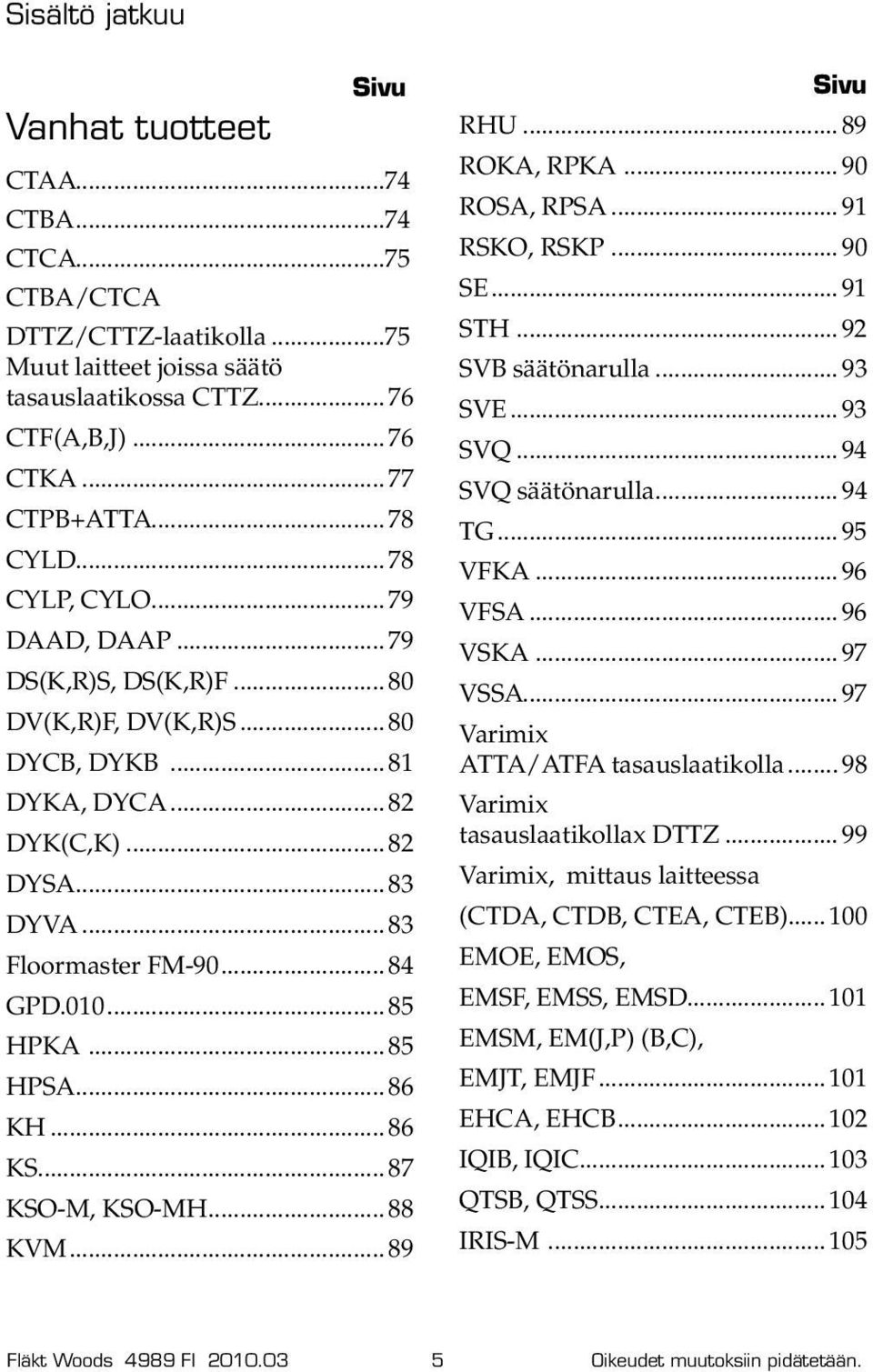 Sisältö jatkuu

Sivu

Vanhat tuotteet

CTAA...74
CTBA...74
CTCA...75
CTBA/CTCA
DTTZ/CTTZ-laatikolla...75
Muut laitteet joissa säätö tasauslaatikossa CTTZ...76
CTF(A,B,J)...76
CTKA...77
CTPB+ATTA...78
CYLD...78
CYLP, CYLO...79
DAAD, DAAP...79
DS(K,R)S, DS(K,R)F...80
DV(K,R)F, DV(K,R)S...80
DYCB, DYKB...81
DYKA, DYCA...82
DYK(C,K)...82
DYSA...83
DYVA...83
Floormaster FM-90...84
GPD.010...85
HPKA...85
HPSA...86
KH...86
KS...87
KSO-M, KSO-MH...88
KVM...89

Sivu

RHU...89
ROKA, RPKA...90
ROSA, RPSA...91
RSKO, RSKP...90
SE...91
STH...92
SVB säätönarulla...93
SVE...93
SVQ...94
SVQ säätönarulla...94
TG...95
VFKA...96
VFSA...96
VSKA...97
VSSA...97
Varimix ATTA/ATFA tasauslaatikolla...98
Varimix tasauslaatikollax DTTZ...99
Varimix, mittaus laitteessa (CTDA, CTDB, CTEA, CTEB)...100
EMOE, EMOS, EMSF, EMSS, EMSD...101
EMSM, EM(J,P) (B,C), EMJT, EMJF...101
EHCA, EHCB...102
IQIB, IQIC...103
QTSB, QTSS...104
IRIS-M...105

Fläkt Woods 4989 FI 2010.03 5 Oikeudet muutoksiin pidätetään.